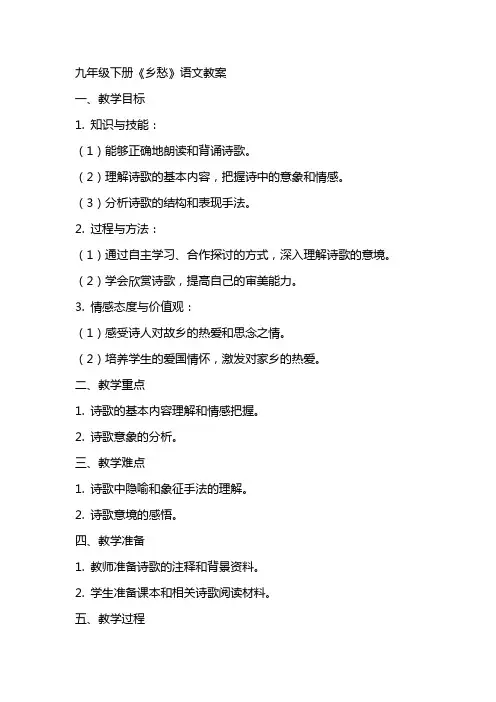 九年级下册《乡愁》语文教案

一、教学目标

1. 知识与技能：

（1）能够正确地朗读和背诵诗歌。

（2）理解诗歌的基本内容，把握诗中的意象和情感。

（3）分析诗歌的结构和表现手法。

2. 过程与方法：

（1）通过自主学习、合作探讨的方式，深入理解诗歌的意境。

（2）学会欣赏诗歌，提高自己的审美能力。

3. 情感态度与价值观：

（1）感受诗人对故乡的热爱和思念之情。

（2）培养学生的爱国情怀，激发对家乡的热爱。

二、教学重点

1. 诗歌的基本内容理解和情感把握。

2. 诗歌意象的分析。

三、教学难点

1. 诗歌中隐喻和象征手法的理解。

2. 诗歌意境的感悟。

四、教学准备

1. 教师准备诗歌的注释和背景资料。

2. 学生准备课本和相关诗歌阅读材料。

五、教学过程